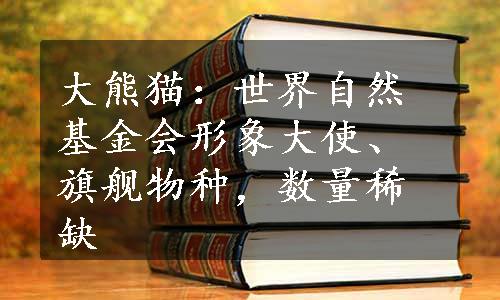 大熊猫：世界自然基金会形象大使、旗舰物种，数量稀缺